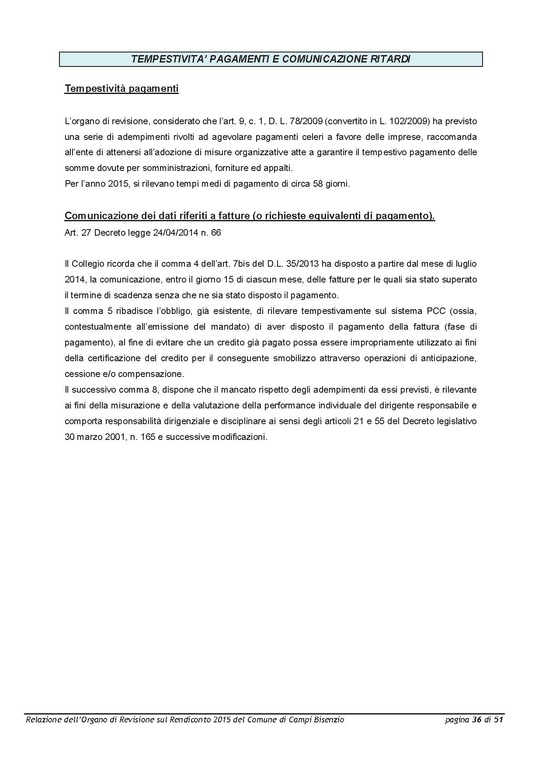 TEMPESTIVITA' PAGAMENTI E COMUNICAZIONE RITARDI

Tempestività pagamenti

L'organo di revisione, considerato che l'art. 9, c. 1, D. L. 78/2009 (convertito in L. 102/2009) ha previsto una serie di adempimenti rivolti ad agevolare pagamenti celeri a favore delle imprese, raccomanda all'ente di attenersi all'adozione di misure organizzative atte a garantire il tempestivo pagamento delle somme dovute per somministrazioni, forniture ed appalti.
Per l'anno 2015, si rilevano tempi medi di pagamento di circa 58 giorni.

Comunicazione dei dati riferiti a fatture (o richieste equivalenti di pagamento).
Art. 27 Decreto legge 24/04/2014 n. 66

Il Collegio ricorda che il comma 4 dell'art. 7bis del D.L. 35/2013 ha disposto a partire dal mese di luglio 2014, la comunicazione, entro il giorno 15 di ciascun mese, delle fatture per le quali sia stato superato il termine di scadenza senza che ne sia stato disposto il pagamento.
Il comma 5 ribadisce l'obbligo, già esistente, di rilevare tempestivamente sul sistema PCC (ossia, contestualmente all'emissione del mandato) di aver disposto il pagamento della fattura (fase di pagamento), al fine di evitare che un credito già pagato possa essere impropriamente utilizzato ai fini della certificazione del credito per il conseguente smobilizzo attraverso operazioni di anticipazione, cessione e/o compensazione.
Il successivo comma 8, dispone che il mancato rispetto degli adempimenti da essi previsti, è rilevante ai fini della misurazione e della valutazione della performance individuale del dirigente responsabile e comporta responsabilità dirigenziale e disciplinare ai sensi degli articoli 21 e 55 del Decreto legislativo 30 marzo 2001, n. 165 e successive modificazioni.

Relazione dell'Organo di Revisione sul Rendiconto 2015 del Comune di Campi Bisenzio pagina 36 di 51